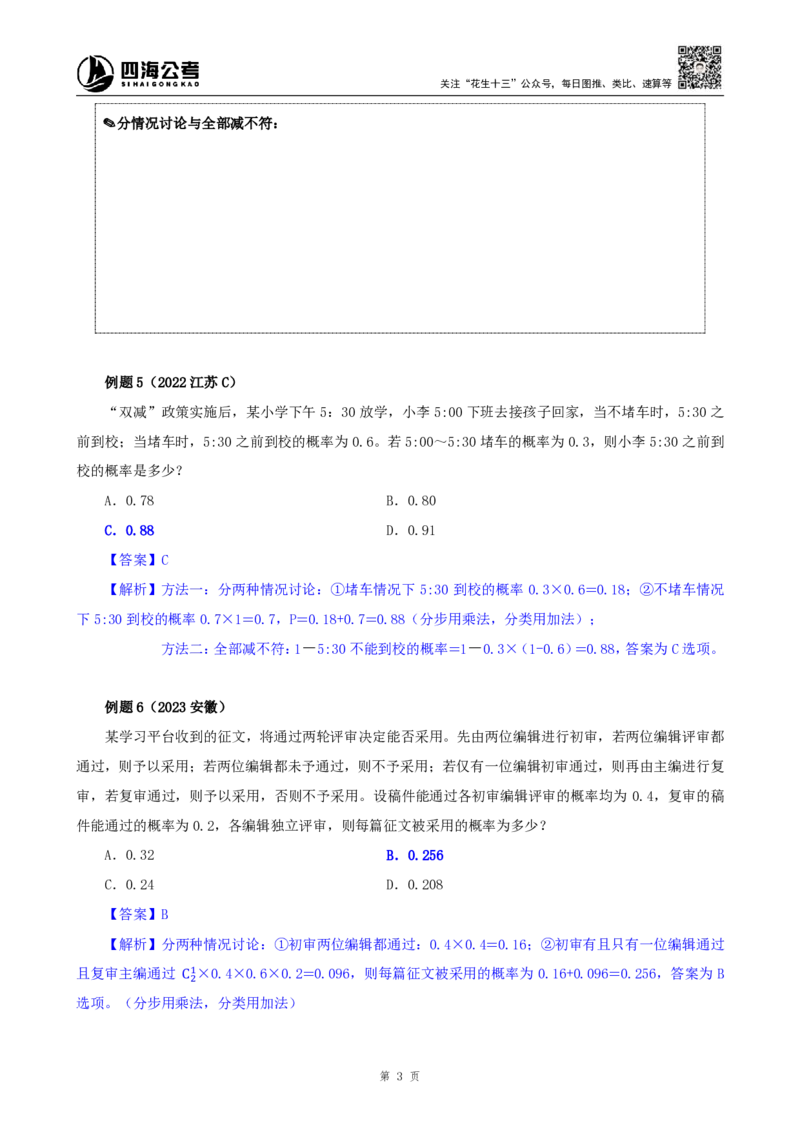 四海公考
SIHAIGONGKAO

关注“花生十三”公众号，每日图推、类比、速算等

✎分情况讨论与全部减不符：

例题 5（2022 江苏 C）

“双减”政策实施后，某小学下午 5：30 放学，小李 5:00 下班去接孩子回家，当不堵车时，5:30 之前到校；当堵车时，5:30 之前到校的概率为 0.6。若 5:00～5:30 堵车的概率为 0.3，则小李 5:30 之前到校的概率是多少？

A．0.78

B．0.80

C．0.88

D．0.91

【答案】C

【解析】方法一：分两种情况讨论：①堵车情况下 5:30 到校的概率 0.3×0.6=0.18；②不堵车情况下 5:30 到校的概率 0.7×1=0.7，P=0.18+0.7=0.88（分步用乘法，分类用加法）；

方法二：全部减不符：1－5:30 不能到校的概率=1－0.3×（1-0.6）=0.88，答案为 C 选项。

例题 6（2023 安徽）

某学习平台收到的征文，将通过两轮评审决定能否采用。先由两位编辑进行初审，若两位编辑评审都通过，则予以采用；若两位编辑都未予通过，则不予采用；若仅有一位编辑初审通过，则再由主编进行复审，若复审通过，则予以采用，否则不予采用。设稿件能通过各初审编辑评审的概率均为 0.4，复审的稿件能通过的概率为 0.2，各编辑独立评审，则每篇征文被采用的概率为多少？

A．0.32

B．0.256

C．0.24

D．0.208

【答案】B

【解析】分两种情况讨论：①初审两位编辑都通过：0.4×0.4=0.16；②初审有且只有一位编辑通过且复审主编通过 $C_2^1$×0.4×0.6×0.2=0.096，则每篇征文被采用的概率为 0.16+0.096=0.256，答案为 B 选项。（分步用乘法，分类用加法）

第 3 页